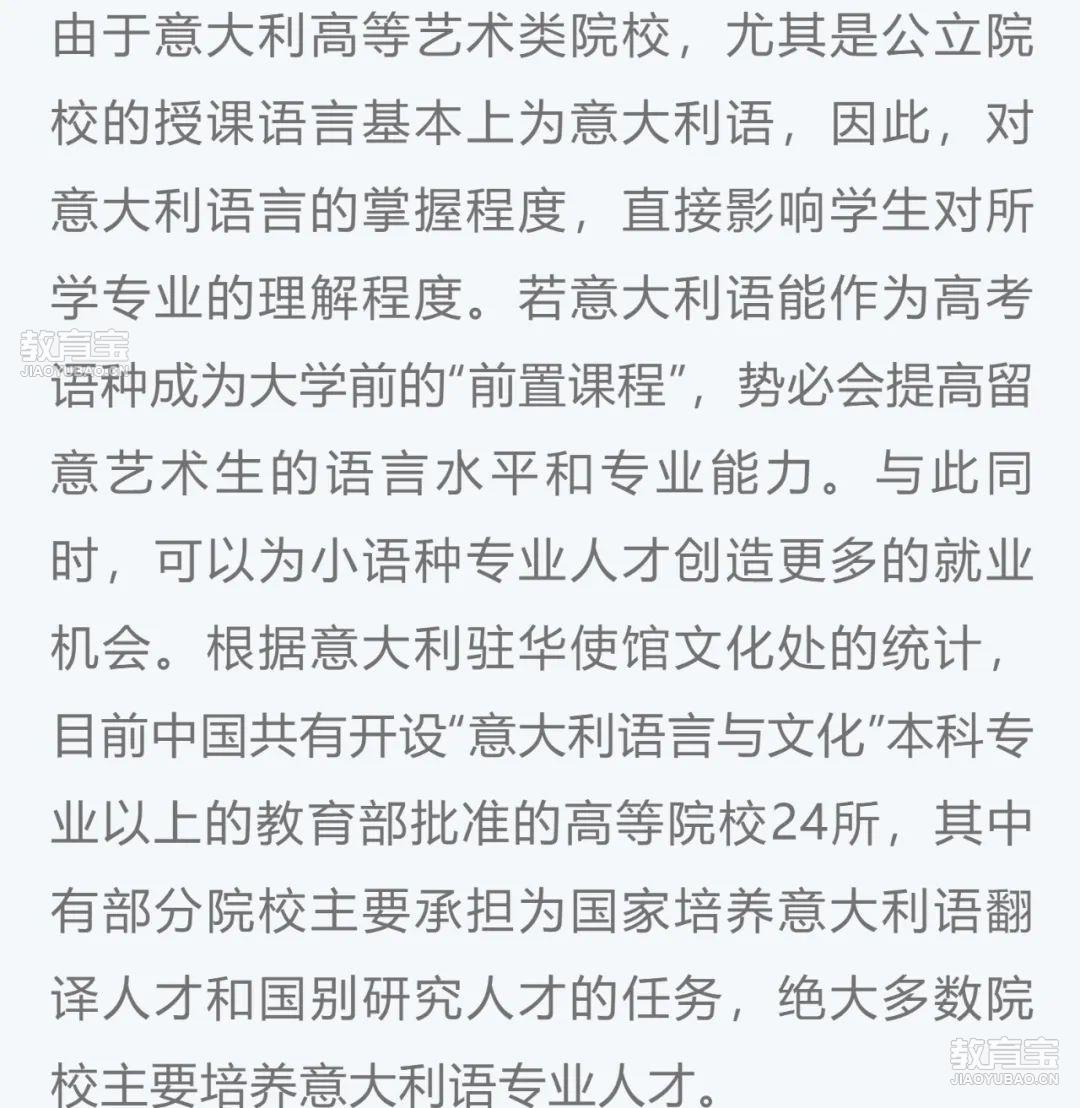 由于意大利高等艺术类院校，尤其是公立院校的授课语言基本上为意大利语，因此，对意大利语言的掌握程度，直接影响学生对所学专业的理解程度。若意大利语能作为高考语种成为大学前的“前置课程”，势必会提高留意艺术生的语言水平和专业能力。与此同时，可以为小语种专业人才创造更多的就业机会。根据意大利驻华使馆文化处的统计，目前中国共有开设“意大利语言与文化”本科专业以上的教育部批准的高等院校24所，其中有部分院校主要承担为国家培养意大利语翻译人才和国别研究人才的任务，绝大多数院校主要培养意大利语专业人才。

教育宝
JIAOYUBAO.CN

教育宝
JIAOYUBAO.CN